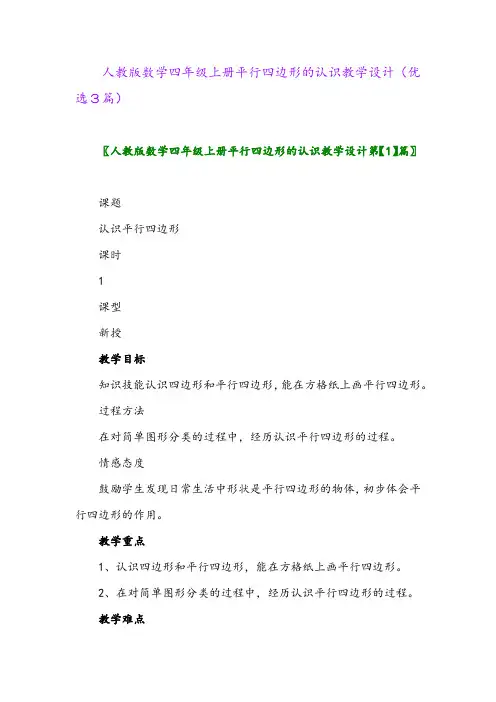 人教版数学四年级上册平行四边形的认识教学设计（优选3篇）

〖人教版数学四年级上册平行四边形的认识教学设计第【1】篇〗

课题

认识平行四边形

课时

1

课型

新授

教学目标

知识技能认识四边形和平行四边形，能在方格纸上画平行四边形。

过程方法

在对简单图形分类的过程中，经历认识平行四边形的过程。

情感态度

鼓励学生发现日常生活中形状是平行四边形的物体，初步体会平行四边形的作用。

教学重点

1、认识四边形和平行四边形，能在方格纸上画平行四边形。

2、在对简单图形分类的过程中，经历认识平行四边形的过程。

教学难点